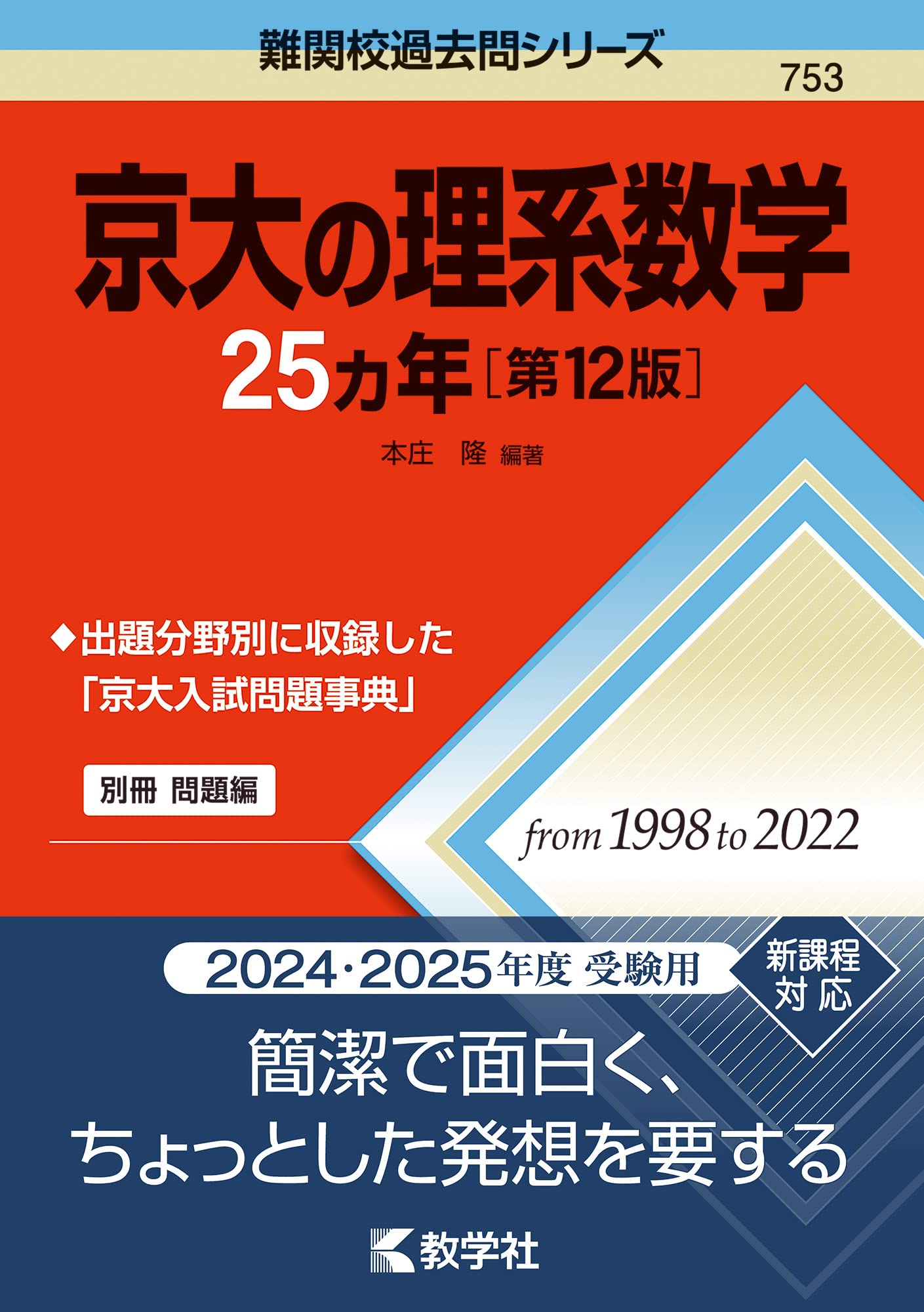 難関校過去問シリーズ

753

京大の理系数学

25カ年［第12版］

本庄　隆 編著

◆出題分野別に収録した「京大入試問題事典」

別冊 問題編

from 1998 to 2022

2024・2025年度 受験用

新課程対応

簡潔で面白く、ちょっとした発想を要する

教学社